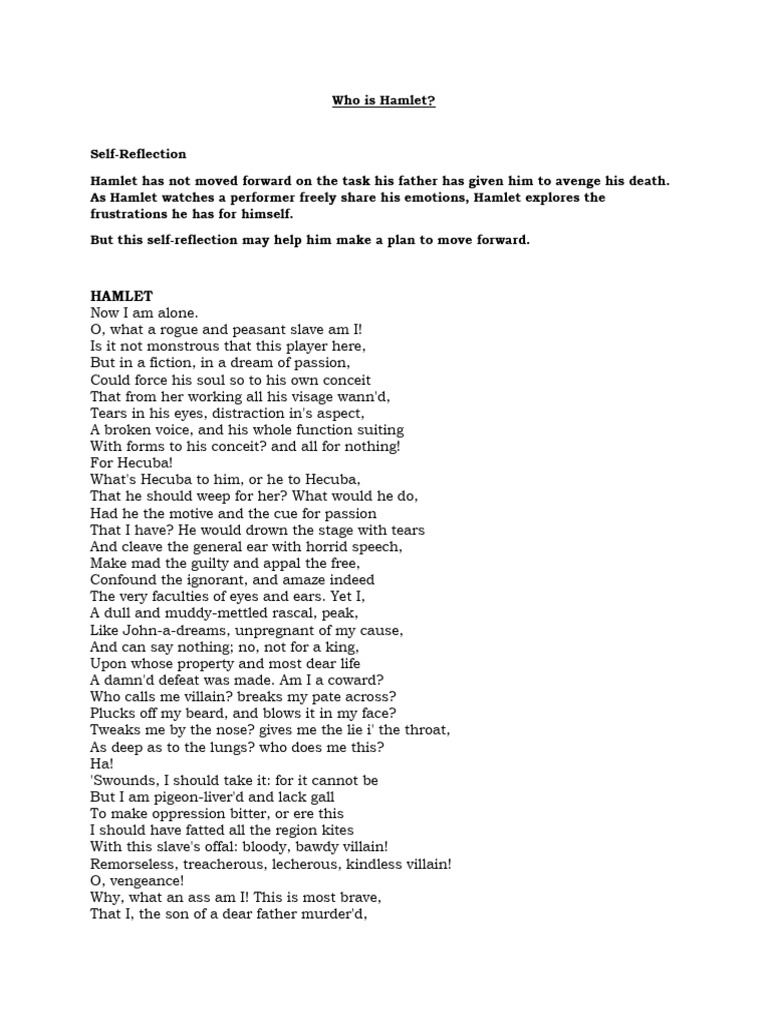 Who is Hamlet?

Self-Reflection

Hamlet has not moved forward on the task his father has given him to avenge his death. As Hamlet watches a performer freely share his emotions, Hamlet explores the frustrations he has for himself.

But this self-reflection may help him make a plan to move forward.

HAMLET
Now I am alone.
O, what a rogue and peasant slave am I!
Is it not monstrous that this player here,
But in a fiction, in a dream of passion,
Could force his soul so to his own conceit
That from her working all his visage wann'd,
Tears in his eyes, distraction in's aspect,
A broken voice, and his whole function suiting
With forms to his conceit? and all for nothing!
For Hecuba!
What's Hecuba to him, or he to Hecuba,
That he should weep for her? What would he do,
Had he the motive and the cue for passion
That I have? He would drown the stage with tears
And cleave the general ear with horrid speech,
Make mad the guilty and appal the free,
Confound the ignorant, and amaze indeed
The very faculties of eyes and ears. Yet I,
A dull and muddy-mettled rascal, peak,
Like John-a-dreams, unpregnant of my cause,
And can say nothing; no, not for a king,
Upon whose property and most dear life
A damn'd defeat was made. Am I a coward?
Who calls me villain? breaks my pate across?
Plucks off my beard, and blows it in my face?
Tweaks me by the nose? gives me the lie i' the throat,
As deep as to the lungs? who does me this?
Ha!
'Swounds, I should take it: for it cannot be
But I am pigeon-liver'd and lack gall
To make oppression bitter, or ere this
I should have fatted all the region kites
With this slave's offal: bloody, bawdy villain!
Remorseless, treacherous, lecherous, kindless villain!
O, vengeance!
Why, what an ass am I! This is most brave,
That I, the son of a dear father murder'd,